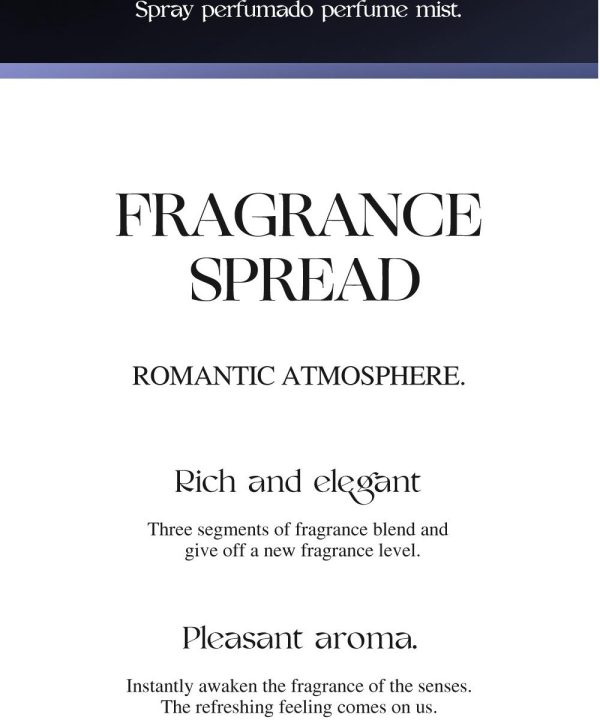 Spray perfumado perfume mist.

FRAGRANCE
SPREAD

ROMANTIC ATMOSPHERE.

Rich and elegant

Three segments of fragrance blend and give off a new fragrance level.

Pleasant aroma.

Instantly awaken the fragrance of the senses. The refreshing feeling comes on us.